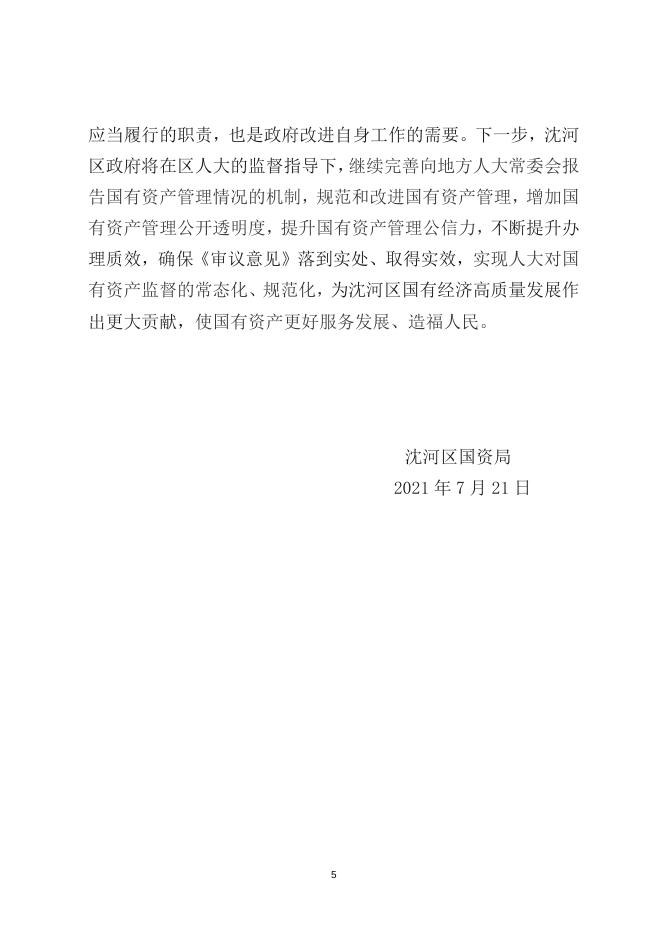 应当履行的职责，也是政府改进自身工作的需要。下一步，沈河区政府将在区人大的监督指导下，继续完善向地方人大常委会报告国有资产管理情况的机制，规范和改进国有资产管理，增加国有资产管理公开透明度，提升国有资产管理公信力，不断提升办理质效，确保《审议意见》落到实处、取得实效，实现人大对国有资产监督的常态化、规范化，为沈河区国有经济高质量发展作出更大贡献，使国有资产更好服务发展、造福人民。

沈河区国资局
2021 年 7 月 21 日

5